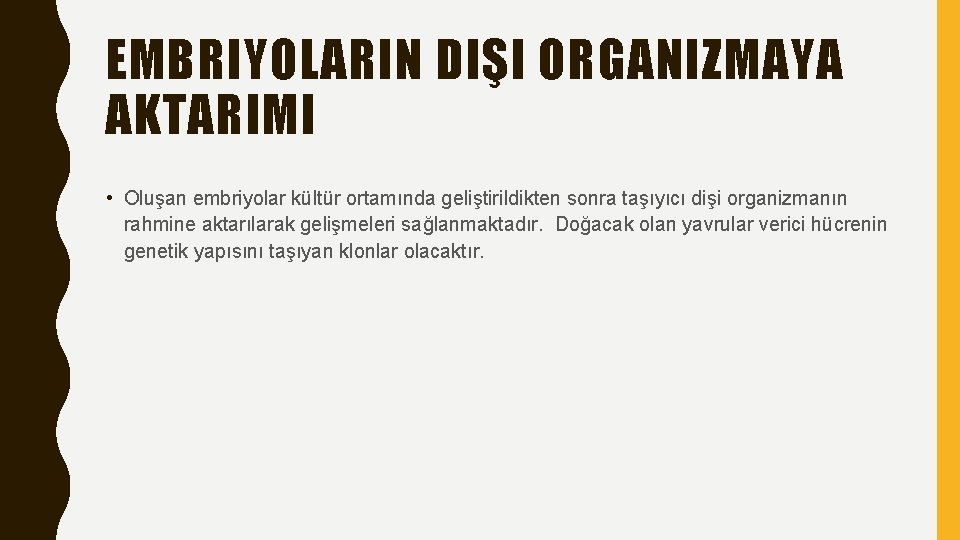 EMBRIYOLARIN DIŞI ORGANIZMAYA AKTARIMI

• Oluşan embriyolar kültür ortamında geliştirildikten sonra taşıyıcı dişi organizmanın rahmine aktarılarak gelişmeleri sağlanmaktadır. Doğacak olan yavrular verici hücrenin genetik yapısını taşıyan klonlar olacaktır.